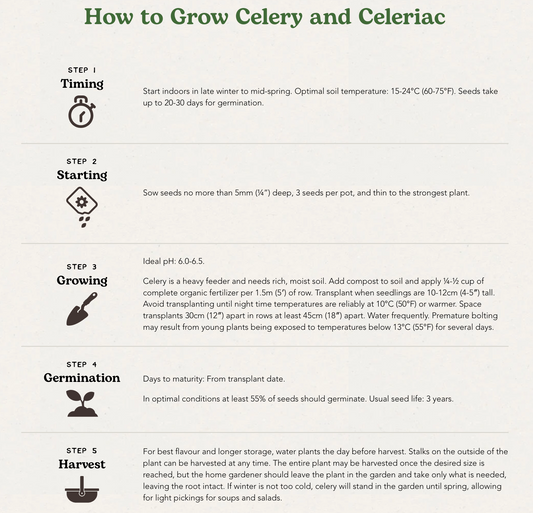 How to Grow Celery and Celeriac

STEP 1
Timing

Start indoors in late winter to mid-spring. Optimal soil temperature: 15-24°C (60-75°F). Seeds take up to 20-30 days for germination.

STEP 2
Starting

Sow seeds no more than 5mm (¼") deep, 3 seeds per pot, and thin to the strongest plant.

STEP 3
Growing

Ideal pH: 6.0-6.5.

Celery is a heavy feeder and needs rich, moist soil. Add compost to soil and apply ¼-½ cup of complete organic fertilizer per 1.5m (5') of row. Transplant when seedlings are 10-12cm (4-5") tall. Avoid transplanting until night time temperatures are reliably at 10°C (50°F) or warmer. Space transplants 30cm (12") apart in rows at least 45cm (18") apart. Water frequently. Premature bolting may result from young plants being exposed to temperatures below 13°C (55°F) for several days.

STEP 4
Germination

Days to maturity: From transplant date.

In optimal conditions at least 55% of seeds should germinate. Usual seed life: 3 years.

STEP 5
Harvest

For best flavour and longer storage, water plants the day before harvest. Stalks on the outside of the plant can be harvested at any time. The entire plant may be harvested once the desired size is reached, but the home gardener should leave the plant in the garden and take only what is needed, leaving the root intact. If winter is not too cold, celery will stand in the garden until spring, allowing for light pickings for soups and salads.